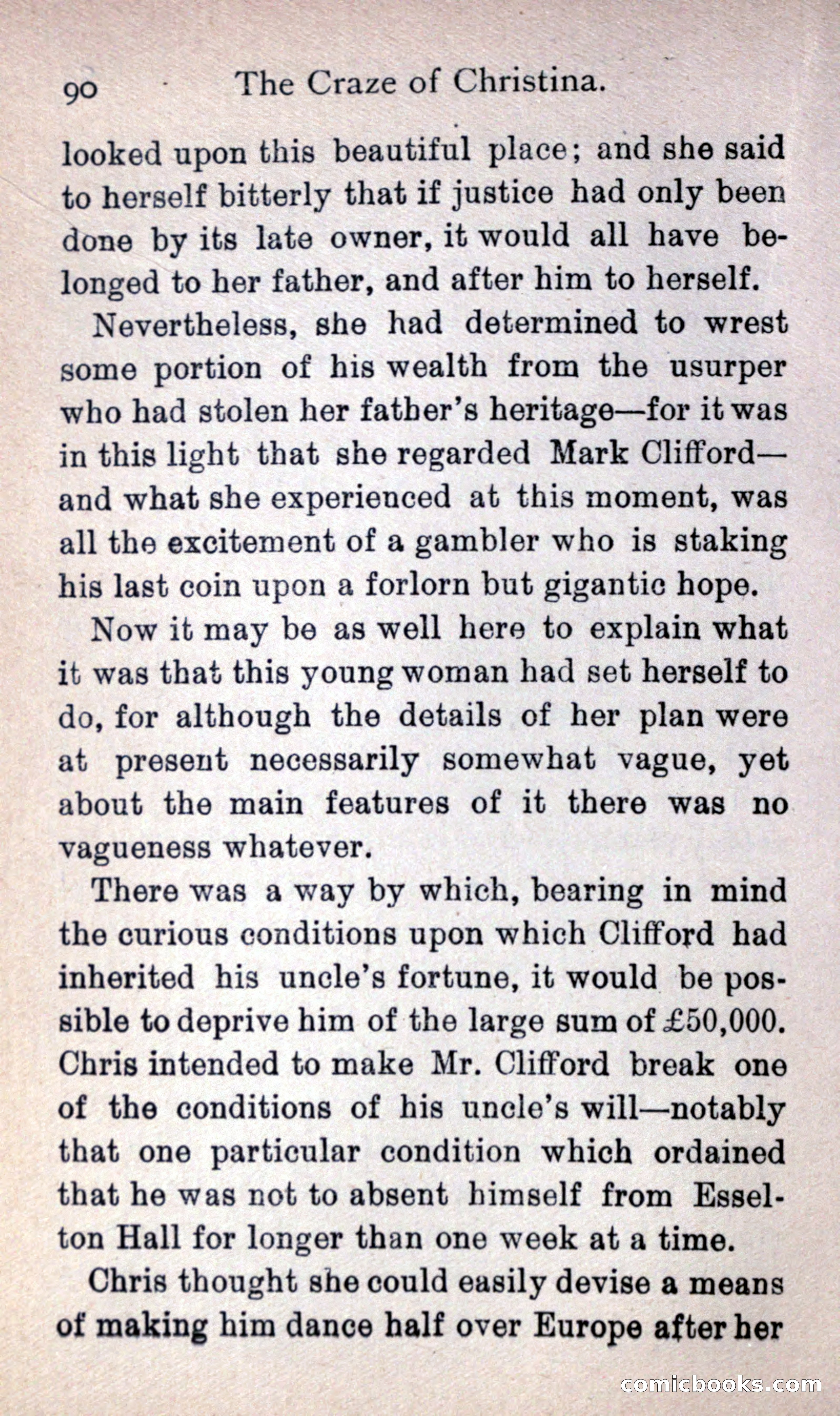 90 The Craze of Christina.

looked upon this beautiful place; and she said to herself bitterly that if justice had only been done by its late owner, it would all have belonged to her father, and after him to herself.

Nevertheless, she had determined to wrest some portion of his wealth from the usurper who had stolen her father's heritage—for it was in this light that she regarded Mark Clifford—and what she experienced at this moment, was all the excitement of a gambler who is staking his last coin upon a forlorn but gigantic hope.

Now it may be as well here to explain what it was that this young woman had set herself to do, for although the details of her plan were at present necessarily somewhat vague, yet about the main features of it there was no vagueness whatever.

There was a way by which, bearing in mind the curious conditions upon which Clifford had inherited his uncle's fortune, it would be possible to deprive him of the large sum of £50,000. Chris intended to make Mr. Clifford break one of the conditions of his uncle's will—notably that one particular condition which ordained that he was not to absent himself from Esselton Hall for longer than one week at a time.

Chris thought she could easily devise a means of making him dance half over Europe after her

comicbooks.com